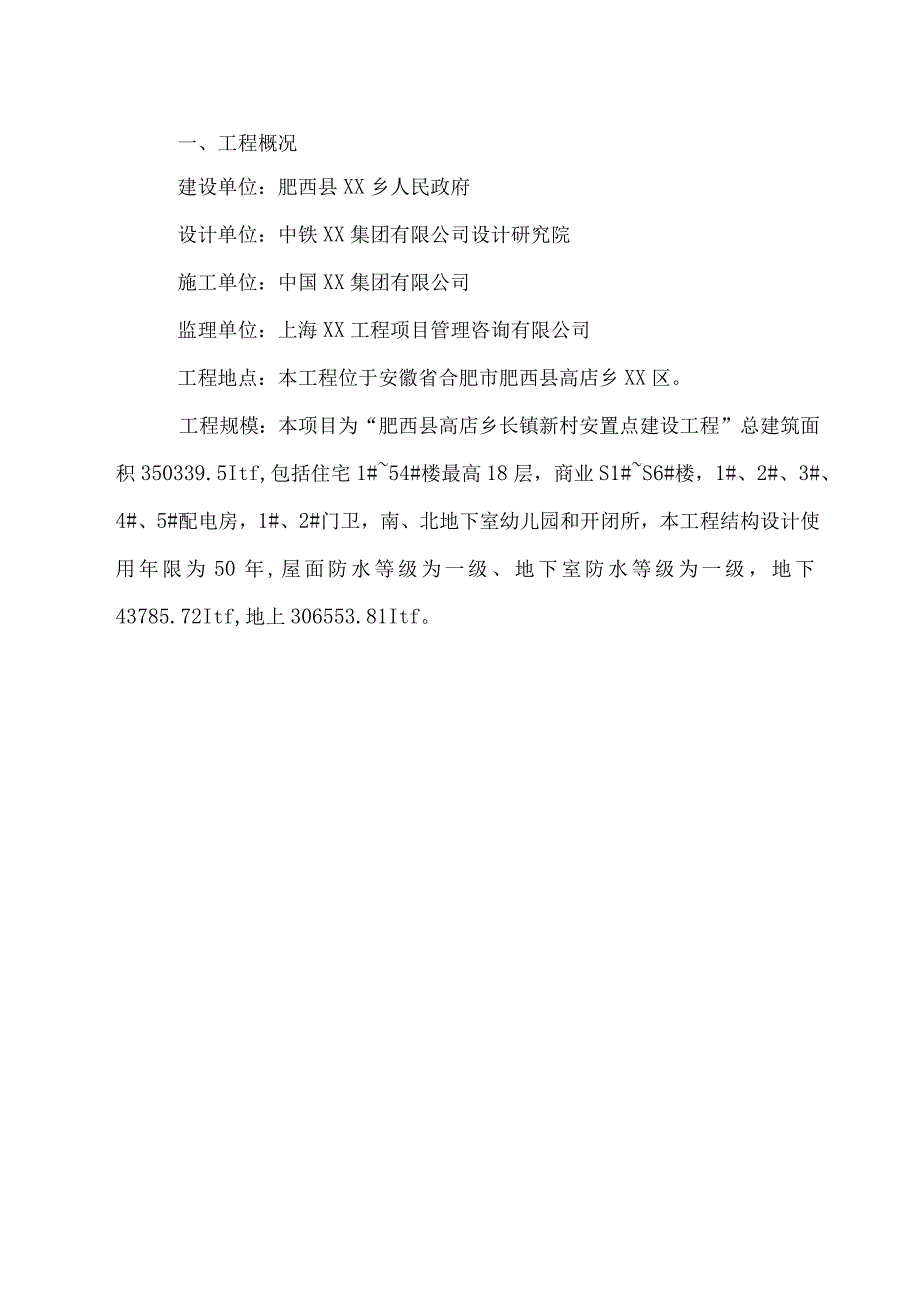 一、工程概况

建设单位：肥西县XX乡人民政府

设计单位：中铁XX集团有限公司设计研究院

施工单位：中国XX集团有限公司

监理单位：上海XX工程项目管理咨询有限公司

工程地点：本工程位于安徽省合肥市肥西县高店乡XX区。

工程规模：本项目为“肥西县高店乡长镇新村安置点建设工程”总建筑面积350339.5Itf,包括住宅1#~54#楼最高18层，商业S1#~S6#楼，1#、2#、3#、4#、5#配电房，1#、2#门卫，南、北地下室幼儿园和开闭所，本工程结构设计使用年限为50年,屋面防水等级为一级、地下室防水等级为一级，地下43785.72Itf,地上306553.81Itf。